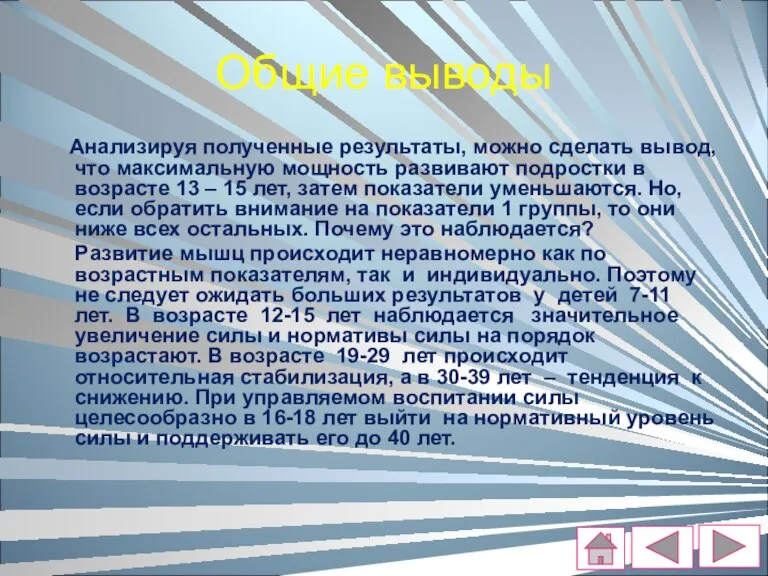 Общие выводы

Анализируя полученные результаты, можно сделать вывод, что максимальную мощность развивают подростки в возрасте 13 – 15 лет, затем показатели уменьшаются. Но, если обратить внимание на показатели 1 группы, то они ниже всех остальных. Почему это наблюдается?

Развитие мышц происходит неравномерно как по возрастным показателям, так и индивидуально. Поэтому не следует ожидать больших результатов у детей 7-11 лет. В возрасте 12-15 лет наблюдается значительное увеличение силы и нормативы силы на порядок возрастают. В возрасте 19-29 лет происходит относительная стабилизация, а в 30-39 лет – тенденция к снижению. При управляемом воспитании силы целесообразно в 16-18 лет выйти на нормативный уровень силы и поддерживать его до 40 лет.